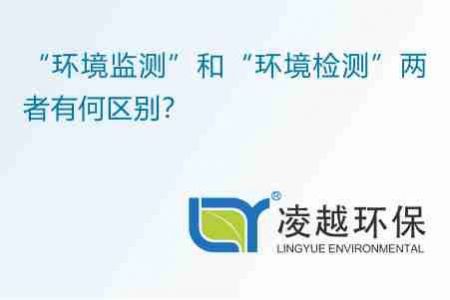 “环境监测”和“环境检测”两者有何区别?

®
凌越环保
LINGYUE ENVIRONMENTAL